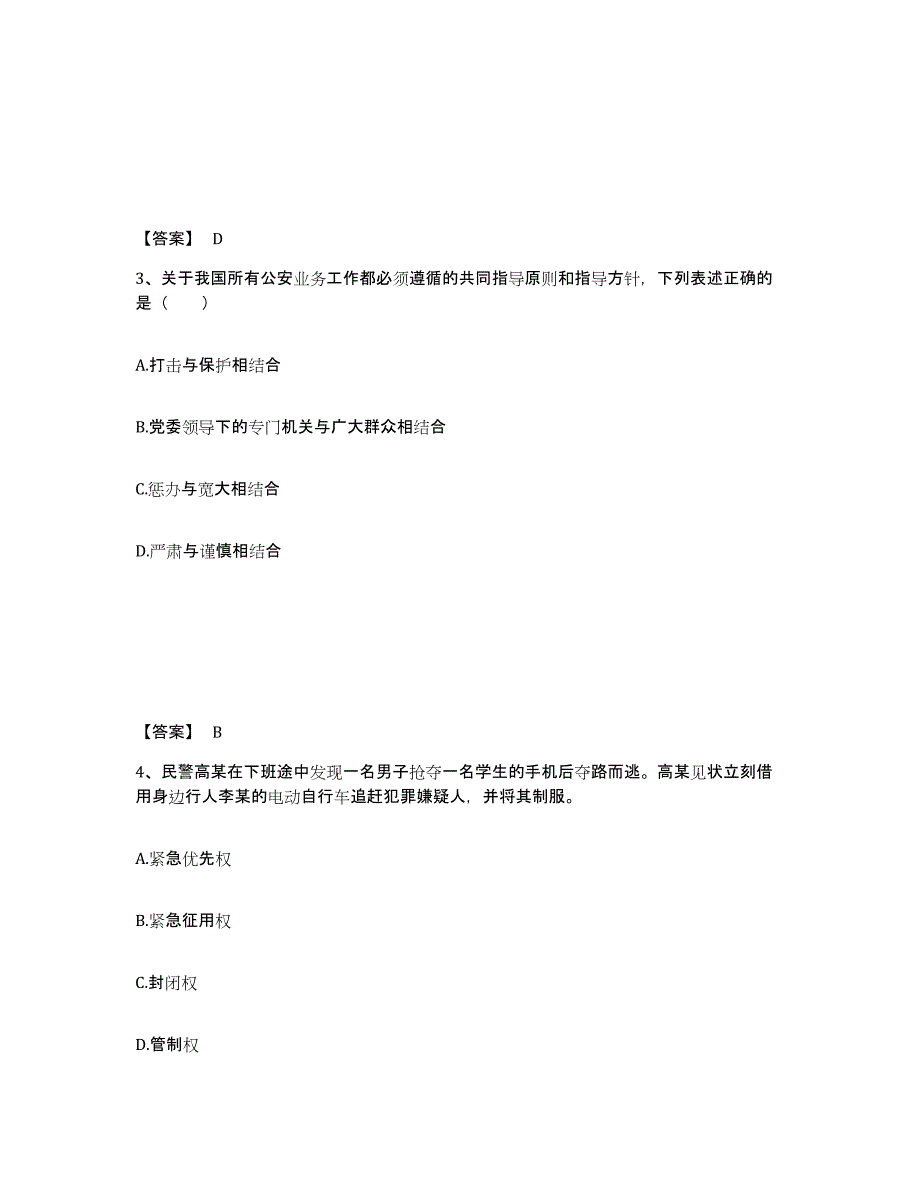 【答案】 D

3、关于我国所有公安业务工作都必须遵循的共同指导原则和指导方针，下列表述正确的是（　　）

A.打击与保护相结合

B.党委领导下的专门机关与广大群众相结合

C.惩办与宽大相结合

D.严肃与谨慎相结合

【答案】 B

4、民警高某在下班途中发现一名男子抢夺一名学生的手机后夺路而逃。高某见状立刻借用身边行人李某的电动自行车追赶犯罪嫌疑人，并将其制服。

A.紧急优先权

B.紧急征用权

C.封闭权

D.管制权